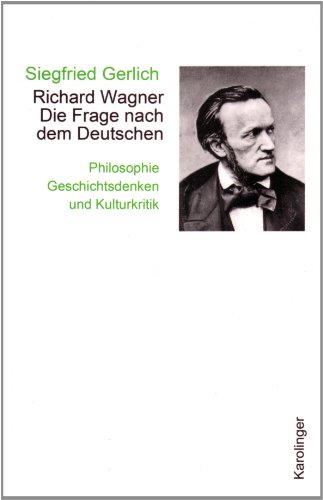 Siegfried Gerlich

Richard Wagner
Die Frage nach dem Deutschen

Philosophie
Geschichtsdenken
und Kulturkritik

Karolinger